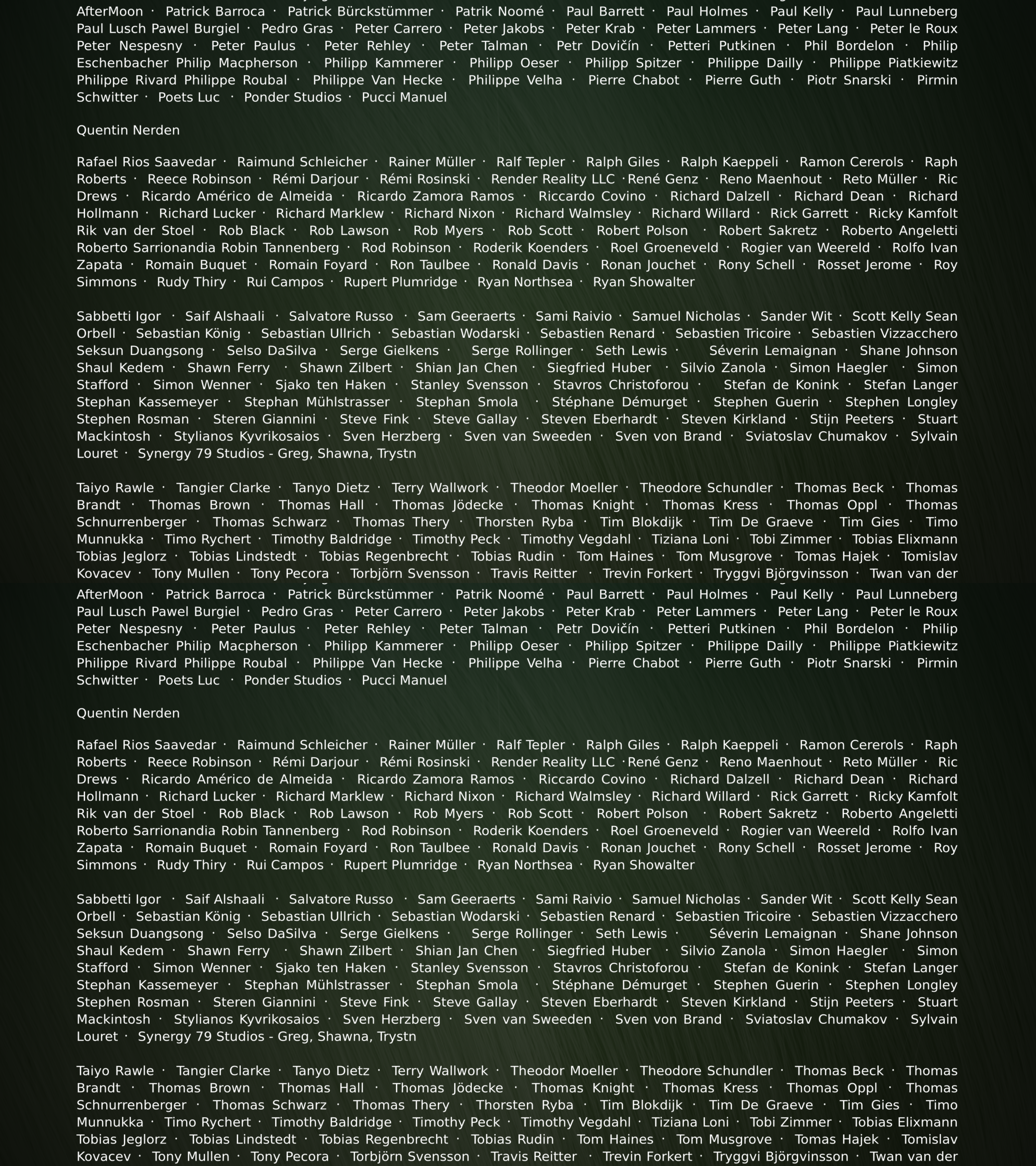 AfterMoon · Patrick Barroca · Patrick Bürckstümmer · Patrik Noomé · Paul Barrett · Paul Holmes · Paul Kelly · Paul Lunneberg Paul Lusch Pawel Burgiel · Pedro Gras · Peter Carrero · Peter Jakobs · Peter Krab · Peter Lammers · Peter Lang · Peter le Roux Peter Nespesny · Peter Paulus · Peter Rehley · Peter Talman · Petr Dovičín · Petteri Putkinen · Phil Bordelon · Philip Eschenbacher Philip Macpherson · Philipp Kammerer · Philipp Oeser · Philipp Spitzer · Philippe Dailly · Philippe Piatkiewitz Philippe Rivard Philippe Roubal · Philippe Van Hecke · Philippe Velha · Pierre Chabot · Pierre Guth · Piotr Snarski · Pirmin Schwitter · Poets Luc · Ponder Studios · Pucci Manuel

Quentin Nerden

Rafael Rios Saavedar · Raimund Schleicher · Rainer Müller · Ralf Tepler · Ralph Giles · Ralph Kaeppeli · Ramon Cererols · Raph Roberts · Reece Robinson · Rémi Darjour · Rémi Rosinski · Render Reality LLC ·René Genz · Reno Maenhout · Reto Müller · Ric Drews · Ricardo Américo de Almeida · Ricardo Zamora Ramos · Riccardo Covino · Richard Dalzell · Richard Dean · Richard Hollmann · Richard Lucker · Richard Marklew · Richard Nixon · Richard Walmsley · Richard Willard · Rick Garrett · Ricky Kamfolt Rik van der Stoel · Rob Black · Rob Lawson · Rob Myers · Rob Scott · Robert Polson · Robert Sakretz · Roberto Angeletti Roberto Sarrionandia Robin Tannenberg · Rod Robinson · Roderik Koenders · Roel Groeneveld · Rogier van Weereld · Rolfo Ivan Zapata · Romain Buquet · Romain Foyard · Ron Taulbee · Ronald Davis · Ronan Jouchet · Rony Schell · Rosset Jerome · Roy Simmons · Rudy Thiry · Rui Campos · Rupert Plumridge · Ryan Northsea · Ryan Showalter

Sabbetti Igor · Saif Alshaali · Salvatore Russo · Sam Geeraerts · Sami Raivio · Samuel Nicholas · Sander Wit · Scott Kelly Sean Orbell · Sebastian König · Sebastian Ullrich · Sebastian Wodarski · Sebastien Renard · Sebastien Tricoire · Sebastien Vizzacchero Seksun Duangsong · Selso DaSilva · Serge Gielkens · Serge Rollinger · Seth Lewis · Séverin Lemaignan · Shane Johnson Shaul Kedem · Shawn Ferry · Shawn Zilbert · Shian Jan Chen · Siegfried Huber · Silvio Zanola · Simon Haegler · Simon Stafford · Simon Wenner · Sjako ten Haken · Stanley Svensson · Stavros Christoforou · Stefan de Konink · Stefan Langer Stephan Kassemeyer · Stephan Mühlstrasser · Stephan Smola · Stéphane Démurget · Stephen Guerin · Stephen Longley Stephen Rosman · Steren Giannini · Steve Fink · Steve Gallay · Steven Eberhardt · Steven Kirkland · Stijn Peeters · Stuart Mackintosh · Stylianos Kyvrikosaios · Sven Herzberg · Sven van Sweeden · Sven von Brand · Sviatoslav Chumakov · Sylvain Louret · Synergy 79 Studios - Greg, Shawna, Trystn

Taiyo Rawle · Tangier Clarke · Tanyo Dietz · Terry Wallwork · Theodor Moeller · Theodore Schundler · Thomas Beck · Thomas Brandt · Thomas Brown · Thomas Hall · Thomas Jödecke · Thomas Knight · Thomas Kress · Thomas Oppl · Thomas Schnurrenberger · Thomas Schwarz · Thomas Thery · Thorsten Ryba · Tim Blokdijk · Tim De Graeve · Tim Gies · Timo Munnukka · Timo Rychert · Timothy Baldridge · Timothy Peck · Timothy Vegdahl · Tiziana Loni · Tobi Zimmer · Tobias Elixmann Tobias Jeglorz · Tobias Lindstedt · Tobias Regenbrecht · Tobias Rudin · Tom Haines · Tom Musgrove · Tomas Hajek · Tomislav Kovacev · Tony Mullen · Tony Pecora · Torbjörn Svensson · Travis Reitter · Trevin Forkert · Tryggvi Björgvinsson · Twan van der

AfterMoon · Patrick Barroca · Patrick Bürckstümmer · Patrik Noomé · Paul Barrett · Paul Holmes · Paul Kelly · Paul Lunneberg Paul Lusch Pawel Burgiel · Pedro Gras · Peter Carrero · Peter Jakobs · Peter Krab · Peter Lammers · Peter Lang · Peter le Roux Peter Nespesny · Peter Paulus · Peter Rehley · Peter Talman · Petr Dovičín · Petteri Putkinen · Phil Bordelon · Philip Eschenbacher Philip Macpherson · Philipp Kammerer · Philipp Oeser · Philipp Spitzer · Philippe Dailly · Philippe Piatkiewitz Philippe Rivard Philippe Roubal · Philippe Van Hecke · Philippe Velha · Pierre Chabot · Pierre Guth · Piotr Snarski · Pirmin Schwitter · Poets Luc · Ponder Studios · Pucci Manuel

Quentin Nerden

Rafael Rios Saavedar · Raimund Schleicher · Rainer Müller · Ralf Tepler · Ralph Giles · Ralph Kaeppeli · Ramon Cererols · Raph Roberts · Reece Robinson · Rémi Darjour · Rémi Rosinski · Render Reality LLC ·René Genz · Reno Maenhout · Reto Müller · Ric Drews · Ricardo Américo de Almeida · Ricardo Zamora Ramos · Riccardo Covino · Richard Dalzell · Richard Dean · Richard Hollmann · Richard Lucker · Richard Marklew · Richard Nixon · Richard Walmsley · Richard Willard · Rick Garrett · Ricky Kamfolt Rik van der Stoel · Rob Black · Rob Lawson · Rob Myers · Rob Scott · Robert Polson · Robert Sakretz · Roberto Angeletti Roberto Sarrionandia Robin Tannenberg · Rod Robinson · Roderik Koenders · Roel Groeneveld · Rogier van Weereld · Rolfo Ivan Zapata · Romain Buquet · Romain Foyard · Ron Taulbee · Ronald Davis · Ronan Jouchet · Rony Schell · Rosset Jerome · Roy Simmons · Rudy Thiry · Rui Campos · Rupert Plumridge · Ryan Northsea · Ryan Showalter

Sabbetti Igor · Saif Alshaali · Salvatore Russo · Sam Geeraerts · Sami Raivio · Samuel Nicholas · Sander Wit · Scott Kelly Sean Orbell · Sebastian König · Sebastian Ullrich · Sebastian Wodarski · Sebastien Renard · Sebastien Tricoire · Sebastien Vizzacchero Seksun Duangsong · Selso DaSilva · Serge Gielkens · Serge Rollinger · Seth Lewis · Séverin Lemaignan · Shane Johnson Shaul Kedem · Shawn Ferry · Shawn Zilbert · Shian Jan Chen · Siegfried Huber · Silvio Zanola · Simon Haegler · Simon Stafford · Simon Wenner · Sjako ten Haken · Stanley Svensson · Stavros Christoforou · Stefan de Konink · Stefan Langer Stephan Kassemeyer · Stephan Mühlstrasser · Stephan Smola · Stéphane Démurget · Stephen Guerin · Stephen Longley Stephen Rosman · Steren Giannini · Steve Fink · Steve Gallay · Steven Eberhardt · Steven Kirkland · Stijn Peeters · Stuart Mackintosh · Stylianos Kyvrikosaios · Sven Herzberg · Sven van Sweeden · Sven von Brand · Sviatoslav Chumakov · Sylvain Louret · Synergy 79 Studios - Greg, Shawna, Trystn

Taiyo Rawle · Tangier Clarke · Tanyo Dietz · Terry Wallwork · Theodor Moeller · Theodore Schundler · Thomas Beck · Thomas Brandt · Thomas Brown · Thomas Hall · Thomas Jödecke · Thomas Knight · Thomas Kress · Thomas Oppl · Thomas Schnurrenberger · Thomas Schwarz · Thomas Thery · Thorsten Ryba · Tim Blokdijk · Tim De Graeve · Tim Gies · Timo Munnukka · Timo Rychert · Timothy Baldridge · Timothy Peck · Timothy Vegdahl · Tiziana Loni · Tobi Zimmer · Tobias Elixmann Tobias Jeglorz · Tobias Lindstedt · Tobias Regenbrecht · Tobias Rudin · Tom Haines · Tom Musgrove · Tomas Hajek · Tomislav Kovacev · Tony Mullen · Tony Pecora · Torbjörn Svensson · Travis Reitter · Trevin Forkert · Tryggvi Björgvinsson · Twan van der